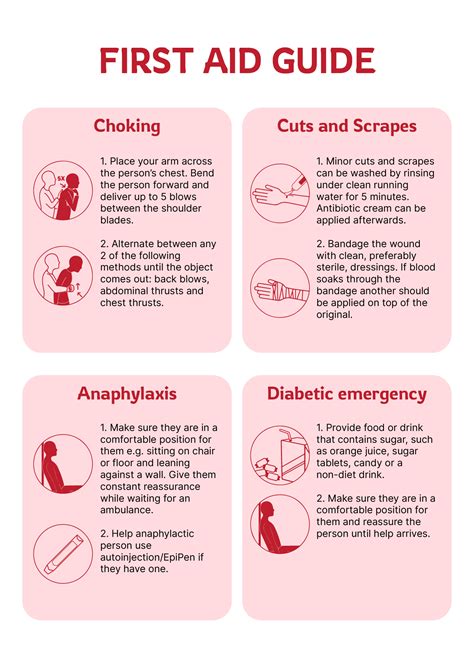 FIRST AID GUIDE

Choking

5X

1. Place your arm across the person's chest. Bend the person forward and deliver up to 5 blows between the shoulder blades.

2. Alternate between any 2 of the following methods until the object comes out: back blows, abdominal thrusts and chest thrusts.

Cuts and Scrapes

1. Minor cuts and scrapes can be washed by rinsing under clean running water for 5 minutes. Antibiotic cream can be applied afterwards.

2. Bandage the wound with clean, preferably sterile, dressings. If blood soaks through the bandage another should be applied on top of the original.

Anaphylaxis

1. Make sure they are in a comfortable position for them e.g. sitting on chair or floor and leaning against a wall. Give them constant reassurance while waiting for an ambulance.

2. Help anaphylactic person use autoinjection/EpiPen if they have one.

Diabetic emergency

1. Provide food or drink that contains sugar, such as orange juice, sugar tablets, candy or a non-diet drink.

2. Make sure they are in a comfortable position for them and reassure the person until help arrives.